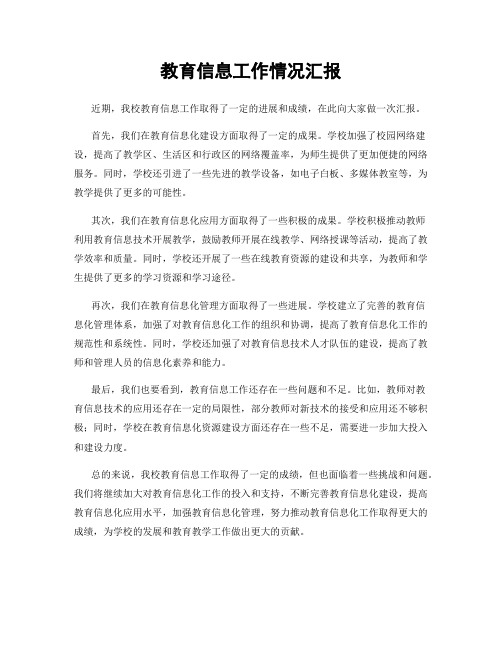 教育信息工作情况汇报

近期，我校教育信息工作取得了一定的进展和成绩，在此向大家做一次汇报。

首先，我们在教育信息化建设方面取得了一定的成果。学校加强了校园网络建设，提高了教学区、生活区和行政区的网络覆盖率，为师生提供了更加便捷的网络服务。同时，学校还引进了一些先进的教学设备，如电子白板、多媒体教室等，为教学提供了更多的可能性。

其次，我们在教育信息化应用方面取得了一些积极的成果。学校积极推动教师利用教育信息技术开展教学，鼓励教师开展在线教学、网络授课等活动，提高了教学效率和质量。同时，学校还开展了一些在线教育资源的建设和共享，为教师和学生提供了更多的学习资源和学习途径。

再次，我们在教育信息化管理方面取得了一些进展。学校建立了完善的教育信息化管理体系，加强了对教育信息化工作的组织和协调，提高了教育信息化工作的规范性和系统性。同时，学校还加强了对教育信息技术人才队伍的建设，提高了教师和管理人员的信息化素养和能力。

最后，我们也要看到，教育信息工作还存在一些问题和不足。比如，教师对教育信息技术的应用还存在一定的局限性，部分教师对新技术的接受和应用还不够积极；同时，学校在教育信息化资源建设方面还存在一些不足，需要进一步加大投入和建设力度。

总的来说，我校教育信息工作取得了一定的成绩，但也面临着一些挑战和问题。我们将继续加大对教育信息化工作的投入和支持，不断完善教育信息化建设，提高教育信息化应用水平，加强教育信息化管理，努力推动教育信息化工作取得更大的成绩，为学校的发展和教育教学工作做出更大的贡献。